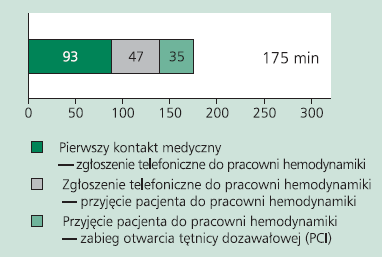 93
47
35
175 min

0 50 100 150 200 250 300

Pierwszy kontakt medyczny — zgłoszenie telefoniczne do pracowni hemodynamiki

Zgłoszenie telefoniczne do pracowni hemodynamiki — przyjęcie pacjenta do pracowni hemodynamiki

Przyjęcie pacjenta do pracowni hemodynamiki — zabieg otwarcia tętnicy dozawałowej (PCI)